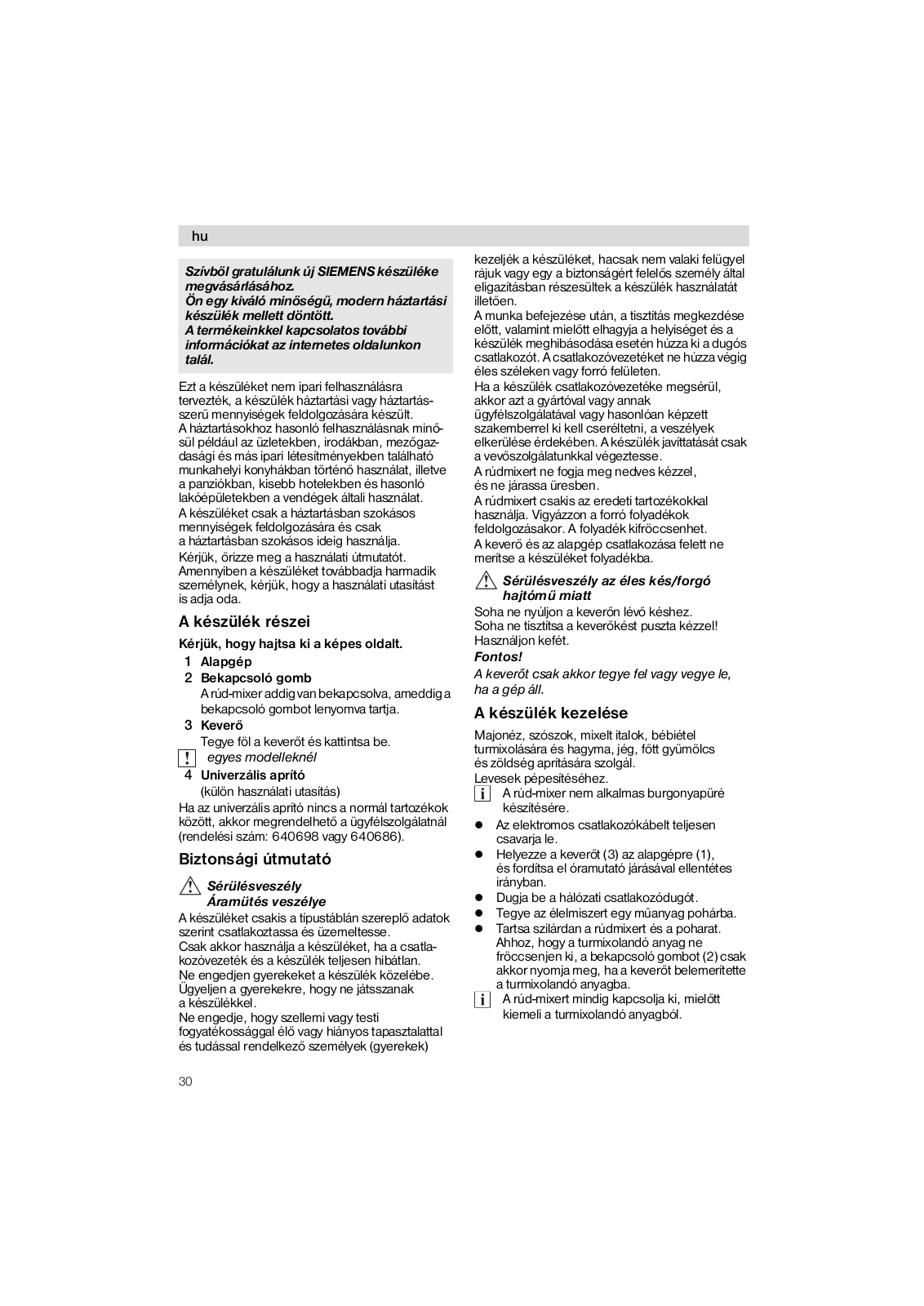 hu

Szívből gratulálunk új SIEMENS készüléke megvásárlásához.
Ön egy kiváló minőségű, modern háztartási készülék mellett döntött.
A termékeinkkel kapcsolatos további információkat az internetes oldalunkon talál.

Ezt a készüléket nem ipari felhasználásra tervezték, a készülék háztartási vagy háztartásszerű mennyiségek feldolgozására készült.
A háztartásokhoz hasonló felhasználásnak minősül például az üzletekben, irodákban, mezőgazdasági és más ipari létesítményekben található munkahelyi konyhákban történő használat, illetve a panziókban, kisebb hotelekben és hasonló lakóépületekben a vendégek általi használat.
A készüléket csak a háztartásban szokásos mennyiségek feldolgozására és csak a háztartásban szokásos ideig használja.
Kérjük, őrizze meg a használati útmutatót. Amennyiben a készüléket továbbadja harmadik személynek, kérjük, hogy a használati utasítást is adja oda.

A készülék részei

Kérjük, hogy hajtsa ki a képes oldalt.
1 Alapgép
2 Bekapcsoló gomb
A rúd-mixer addig van bekapcsolva, ameddig a bekapcsoló gombot lenyomva tartja.
3 Keverő
Tegye föl a keverőt és kattintsa be.
! egyes modelleknél
4 Univerzális aprító
(külön használati utasítás)
Ha az univerzális aprító nincs a normál tartozékok között, akkor megrendelhető a ügyfélszolgálatnál (rendelési szám: 640698 vagy 640686).

Biztonsági útmutató

Sérülésveszély
Áramütés veszélye
A készüléket csakis a típustáblán szereplő adatok szerint csatlakoztassa és üzemeltesse.
Csak akkor használja a készüléket, ha a csatlakozóvezeték és a készülék teljesen hibátlan.
Ne engedjen gyerekeket a készülék közelébe. Ügyeljen a gyerekekre, hogy ne játsszanak a készülékkel.
Ne engedje, hogy szellemi vagy testi fogyatékossággal élő vagy hiányos tapasztalattal és tudással rendelkező személyek (gyerekek) kezeljék a készüléket, hacsak nem valaki felügyel rájuk vagy egy a biztonságért felelős személy által eligazításban részesültek a készülék használatát illetően.
A munka befejezése után, a tisztítás megkezdése előtt, valamint mielőtt elhagyja a helyiséget és a készülék meghibásodása esetén húzza ki a dugós csatlakozót. A csatlakozóvezetéket ne húzza végig éles széleken vagy forró felületen.
Ha a készülék csatlakozóvezetéke megsérül, akkor azt a gyártóval vagy annak ügyfélszolgálatával vagy hasonlóan képzett szakemberrel ki kell cseréltetni, a veszélyek elkerülése érdekében. A készülék javíttatását csak a vevőszolgálatunkkal végeztesse.
A rúdmixert ne fogja meg nedves kézzel, és ne járassa üresben.
A rúdmixert csakis az eredeti tartozékokkal használja. Vigyázzon a forró folyadékok feldolgozásakor. A folyadék kifröccsenhet.
A keverő és az alapgép csatlakozása felett ne merítse a készüléket folyadékba.

Sérülésveszély az éles kés/forgó hajtómű miatt
Soha ne nyúljon a keverőn lévő késhez.
Soha ne tisztítsa a keverőkést puszta kézzel! Használjon kefét.
Fontos!
A keverőt csak akkor tegye fel vagy vegye le, ha a gép áll.

A készülék kezelése

Majonéz, szószok, mixelt italok, bébiétel turmixolására és hagyma, jég, főtt gyümölcs és zöldség aprítására szolgál.
Levesek pépesítéséhez.
i A rúd-mixer nem alkalmas burgonyapüré készítésére.
● Az elektromos csatlakozókábelt teljesen csavarja le.
● Helyezze a keverőt (3) az alapgépre (1), és fordítsa el óramutató járásával ellentétes irányban.
● Dugja be a hálózati csatlakozódugót.
● Tegye az élelmiszert egy műanyag pohárba.
● Tartsa szilárdan a rúdmixert és a poharat. Ahhoz, hogy a turmixolandó anyag ne fröccsenjen ki, a bekapcsoló gombot (2) csak akkor nyomja meg, ha a keverőt belemerítette a turmixolandó anyagba.
i A rúd-mixert mindig kapcsolja ki, mielőtt kiemeli a turmixolandó anyagból.

30